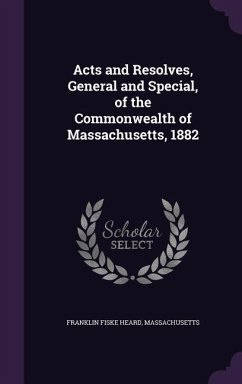 Acts and Resolves, General and Special, of the Commonwealth of Massachusetts, 1882

Scholar SELECT

FRANKLIN FISKE HEARD, MASSACHUSETTS